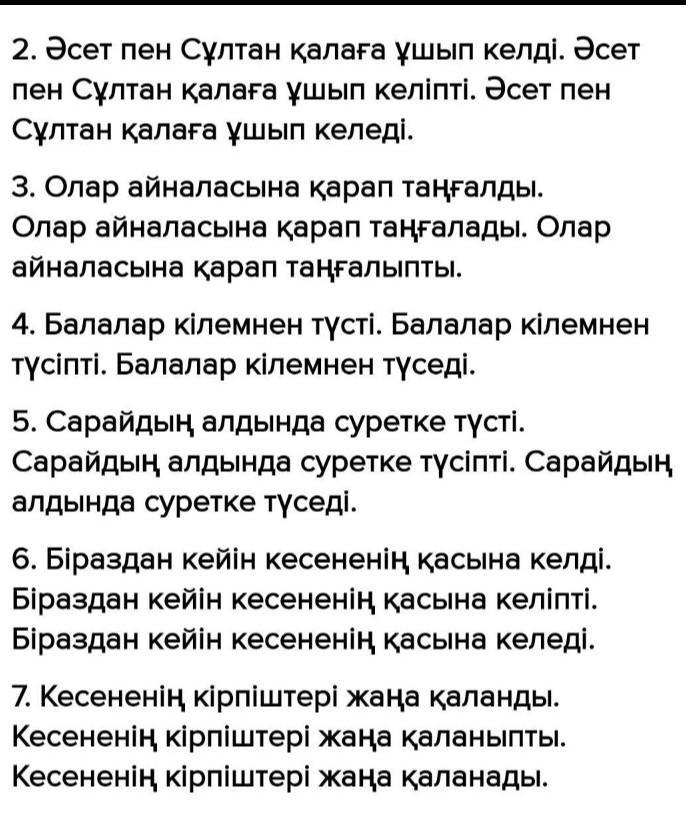 2. Әсет пен Сұлтан қалаға ұшып келді. Әсет пен Сұлтан қалаға ұшып келіпті. Әсет пен Сұлтан қалаға ұшып келеді.

3. Олар айналасына қарап таңғалды. Олар айналасына қарап таңғалады. Олар айналасына қарап таңғалыпты.

4. Балалар кілемнен түсті. Балалар кілемнен түсіпті. Балалар кілемнен түседі.

5. Сарайдың алдында суретке түсті. Сарайдың алдында суретке түсіпті. Сарайдың алдында суретке түседі.

6. Біраздан кейін кесененің қасына келді. Біраздан кейін кесененің қасына келіпті. Біраздан кейін кесененің қасына келеді.

7. Кесененің кірпіштері жаңа қаланды. Кесененің кірпіштері жаңа қаланыпты. Кесененің кірпіштері жаңа қаланады.